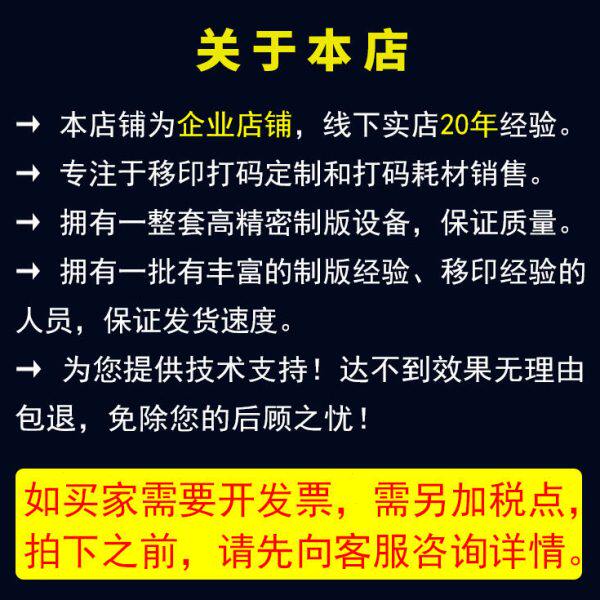 关于本店

→ 本店铺为企业店铺，线下实店20年经验。

→ 专注于移印打码定制和打码耗材销售。

→ 拥有一整套高精密制版设备，保证质量。

→ 拥有一批有丰富的制版经验、移印经验的人员，保证发货速度。

→ 为您提供技术支持！达不到效果无理由包退，免除您的后顾之忧！

如买家需要开发票，需另加税点，拍下之前，请先向客服咨询详情。